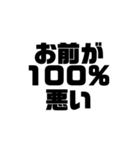 お前が
100%
悪い